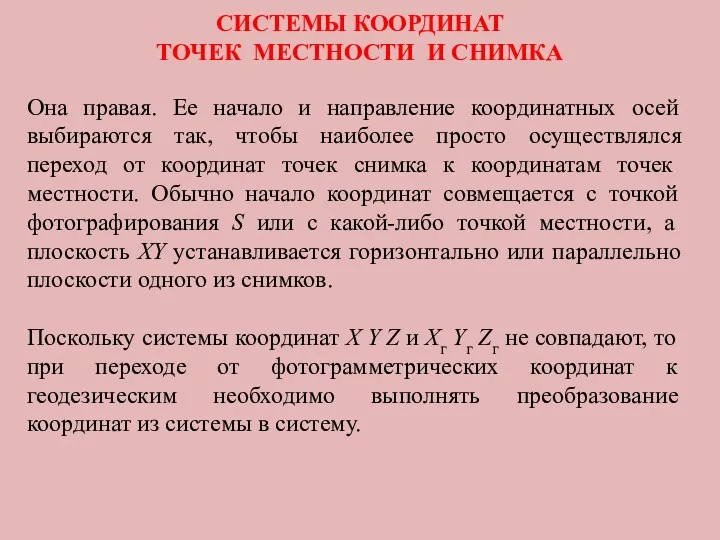 СИСТЕМЫ КООРДИНАТ
ТОЧЕК МЕСТНОСТИ И СНИМКА

Она правая. Ее начало и направление координатных осей выбираются так, чтобы наиболее просто осуществлялся переход от координат точек снимка к координатам точек местности. Обычно начало координат совмещается с точкой фотографирования $S$ или с какой-либо точкой местности, а плоскость $XY$ устанавливается горизонтально или параллельно плоскости одного из снимков.

Поскольку системы координат $X\ Y\ Z$ и $X_г\ Y_г\ Z_г$ не совпадают, то при переходе от фотограмметрических координат к геодезическим необходимо выполнять преобразование координат из системы в систему.